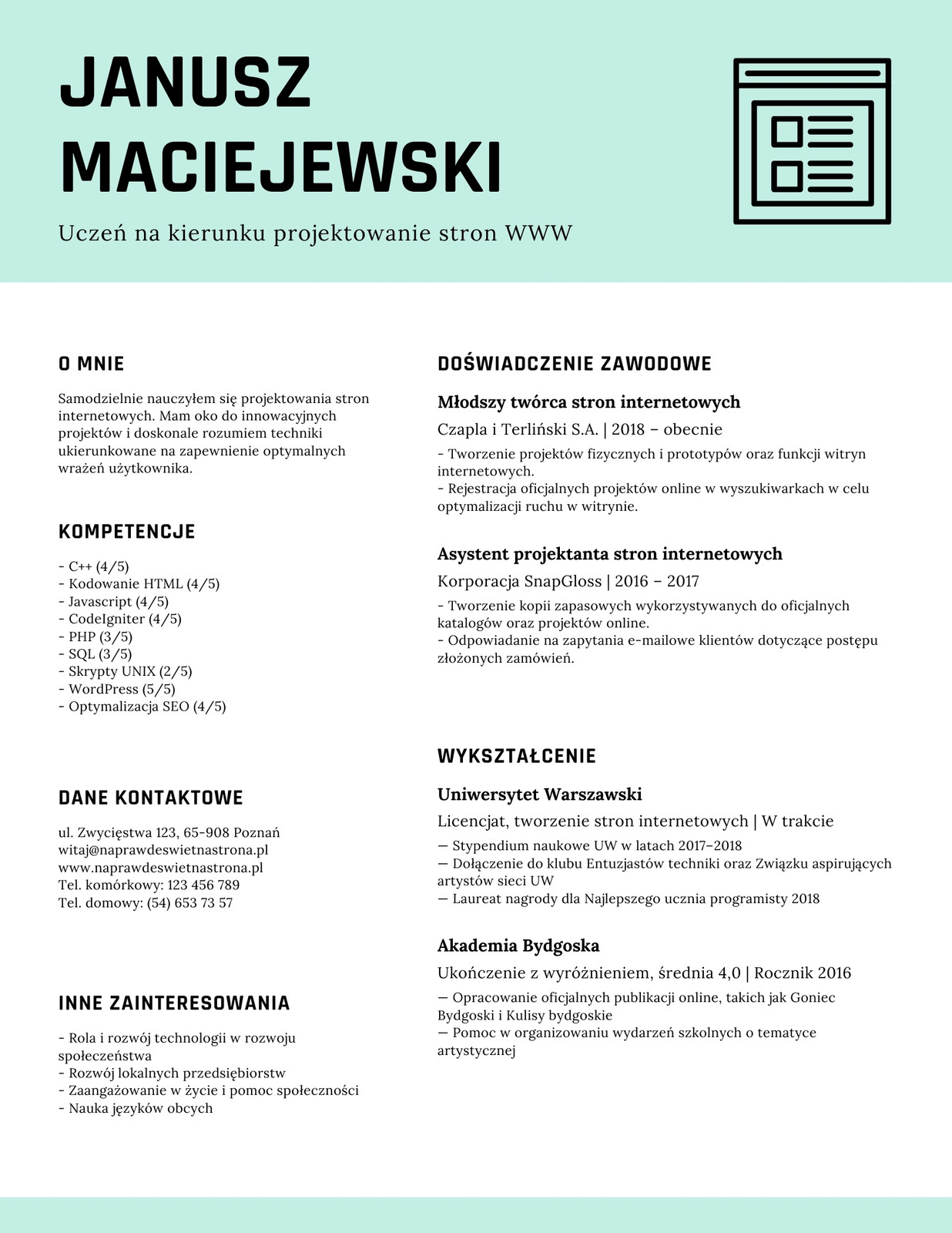 JANUSZ MACIEJEWSKI

Uczeń na kierunku projektowanie stron WWW

O MNIE

Samodzielnie nauczyłem się projektowania stron internetowych. Mam oko do innowacyjnych projektów i doskonale rozumiem techniki ukierunkowane na zapewnienie optymalnych wrażeń użytkownika.

KOMPETENCJE

- C++ (4/5)
- Kodowanie HTML (4/5)
- Javascript (4/5)
- CodeIgniter (4/5)
- PHP (3/5)
- SQL (3/5)
- Skrypty UNIX (2/5)
- WordPress (5/5)
- Optymalizacja SEO (4/5)

DANE KONTAKTOWE

ul. Zwycięstwa 123, 65-908 Poznań
witaj@naprawdeswietnastrona.pl
www.naprawdeswietnastrona.pl
Tel. komórkowy: 123 456 789
Tel. domowy: (54) 653 73 57

INNE ZAINTERESOWANIA

- Rola i rozwój technologii w rozwoju społeczeństwa
- Rozwój lokalnych przedsiębiorstw
- Zaangażowanie w życie i pomoc społeczności
- Nauka języków obcych

DOŚWIADCZENIE ZAWODOWE

Młodszy twórca stron internetowych

Czapla i Terliński S.A. | 2018 – obecnie

- Tworzenie projektów fizycznych i prototypów oraz funkcji witryn internetowych.
- Rejestracja oficjalnych projektów online w wyszukiwarkach w celu optymalizacji ruchu w witrynie.

Asystent projektanta stron internetowych

Korporacja SnapGloss | 2016 – 2017

- Tworzenie kopii zapasowych wykorzystywanych do oficjalnych katalogów oraz projektów online.
- Odpowiadanie na zapytania e-mailowe klientów dotyczące postępu złożonych zamówień.

WYKSZTAŁCENIE

Uniwersytet Warszawski

Licencjat, tworzenie stron internetowych | W trakcie

— Stypendium naukowe UW w latach 2017–2018
— Dołączenie do klubu Entuzjastów techniki oraz Związku aspirujących artystów sieci UW
— Laureat nagrody dla Najlepszego ucznia programisty 2018

Akademia Bydgoska

Ukończenie z wyróżnieniem, średnia 4,0 | Rocznik 2016

— Opracowanie oficjalnych publikacji online, takich jak Goniec Bydgoski i Kulisy bydgoskie
— Pomoc w organizowaniu wydarzeń szkolnych o tematyce artystycznej